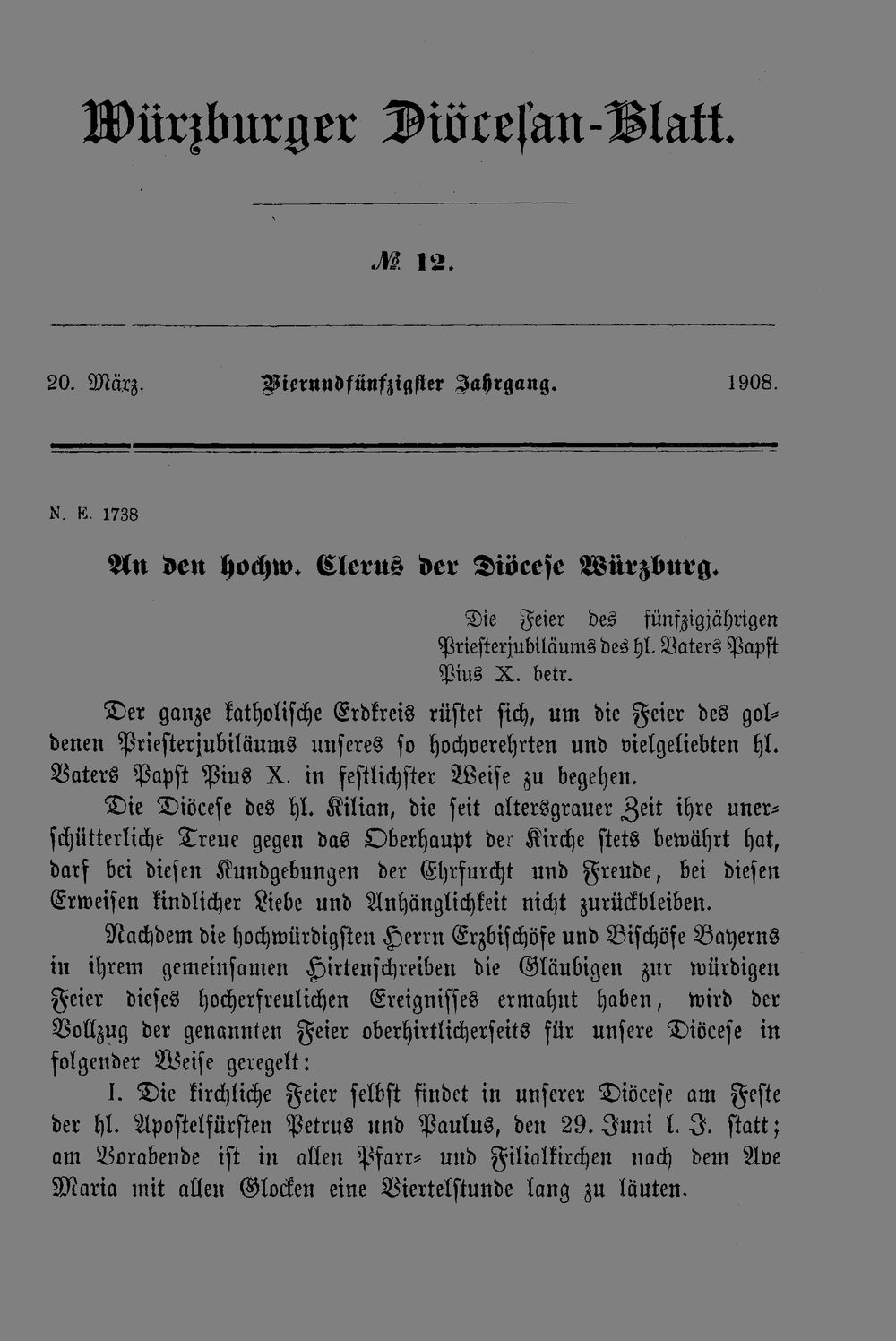 Würzburger Diöcesan-Blatt.

№ 12.

20. März. Vierundfünfzigster Jahrgang. 1908.

N. E. 1738

An den hochw. Clerus der Diöcese Würzburg.

Die Feier des fünfzigjährigen Priesterjubiläums des hl. Vaters Papst Pius X. betr.

Der ganze katholische Erdkreis rüstet sich, um die Feier des goldenen Priesterjubiläums unseres so hochverehrten und vielgeliebten hl. Vaters Papst Pius X. in festlichster Weise zu begehen.

Die Diöcese des hl. Kilian, die seit altersgrauer Zeit ihre unerschütterliche Treue gegen das Oberhaupt der Kirche stets bewährt hat, darf bei diesen Kundgebungen der Ehrfurcht und Freude, bei diesen Erweisen kindlicher Liebe und Anhänglichkeit nicht zurückbleiben.

Nachdem die hochwürdigsten Herrn Erzbischöfe und Bischöfe Bayerns in ihrem gemeinsamen Hirtenschreiben die Gläubigen zur würdigen Feier dieses hocherfreulichen Ereignisses ermahnt haben, wird der Vollzug der genannten Feier oberhirtlicherseits für unsere Diöcese in folgender Weise geregelt:

I. Die kirchliche Feier selbst findet in unserer Diöcese am Feste der hl. Apostelfürsten Petrus und Paulus, den 29. Juni l. J. statt; am Vorabende ist in allen Pfarr- und Filialkirchen nach dem Ave Maria mit allen Glocken eine Viertelstunde lang zu läuten.